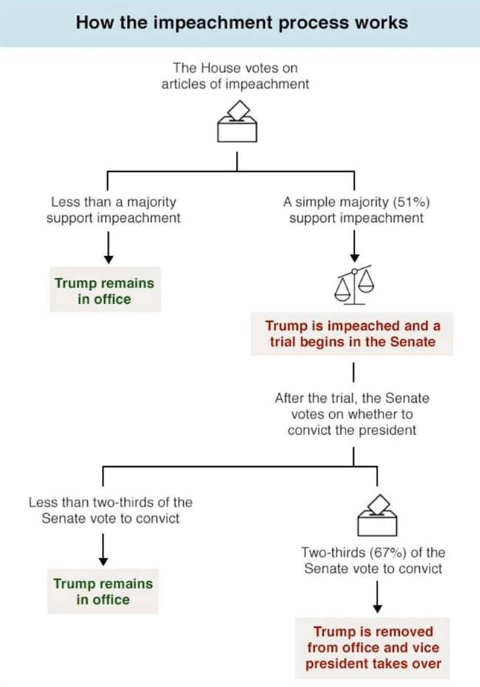 How the impeachment process works

The House votes on articles of impeachment

Less than a majority support impeachment

Trump remains in office

A simple majority (51%) support impeachment

Trump is impeached and a trial begins in the Senate

After the trial, the Senate votes on whether to convict the president

Less than two-thirds of the Senate vote to convict

Trump remains in office

Two-thirds (67%) of the Senate vote to convict

Trump is removed from office and vice president takes over